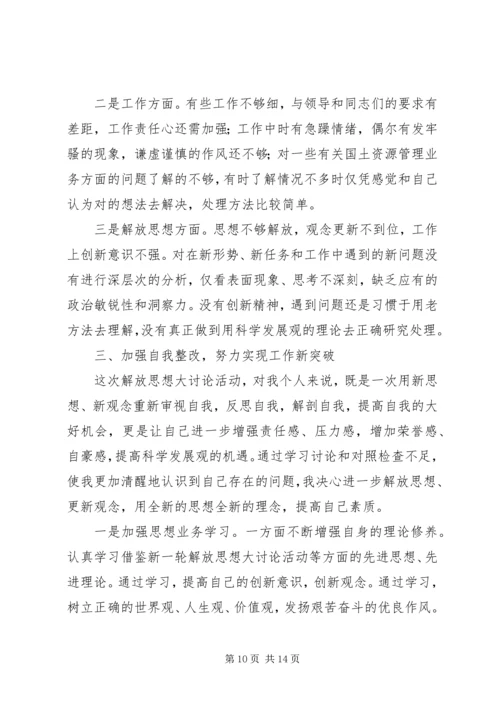 二是工作方面。有些工作不够细，与领导和同志们的要求有差距，工作责任心还需加强；工作中时有急躁情绪，偶尔有发牢骚的现象，谦虚谨慎的作风还不够；对一些有关国土资源管理业务方面的问题了解的不够，有时了解情况不多时仅凭感觉和自己认为对的想法去解决，处理方法比较简单。

三是解放思想方面。思想不够解放，观念更新不到位，工作上创新意识不强。对在新形势、新任务和工作中遇到的新问题没有进行深层次的分析，仅看表面现象、思考不深刻，缺乏应有的政治敏锐性和洞察力。没有创新精神，遇到问题还是习惯于用老方法去理解，没有真正做到用科学发展观的理论去正确研究处理。

三、加强自我整改，努力实现工作新突破

这次解放思想大讨论活动，对我个人来说，既是一次用新思想、新观念重新审视自我，反思自我，解剖自我，提高自我的大好机会，更是让自己进一步增强责任感、压力感，增加荣誉感、自豪感，提高科学发展观的机遇。通过学习讨论和对照检查不足，使我更加清醒地认识到自己存在的问题，我决心进一步解放思想、更新观念，用全新的思想全新的理念，提高自己素质。

一是加强思想业务学习。一方面不断增强自身的理论修养。认真学习借鉴新一轮解放思想大讨论活动等方面的先进思想、先进理论。通过学习，提高自己的创新意识，创新观念。通过学习，树立正确的世界观、人生观、价值观，发扬艰苦奋斗的优良作风。

第 10 页 共 14 页